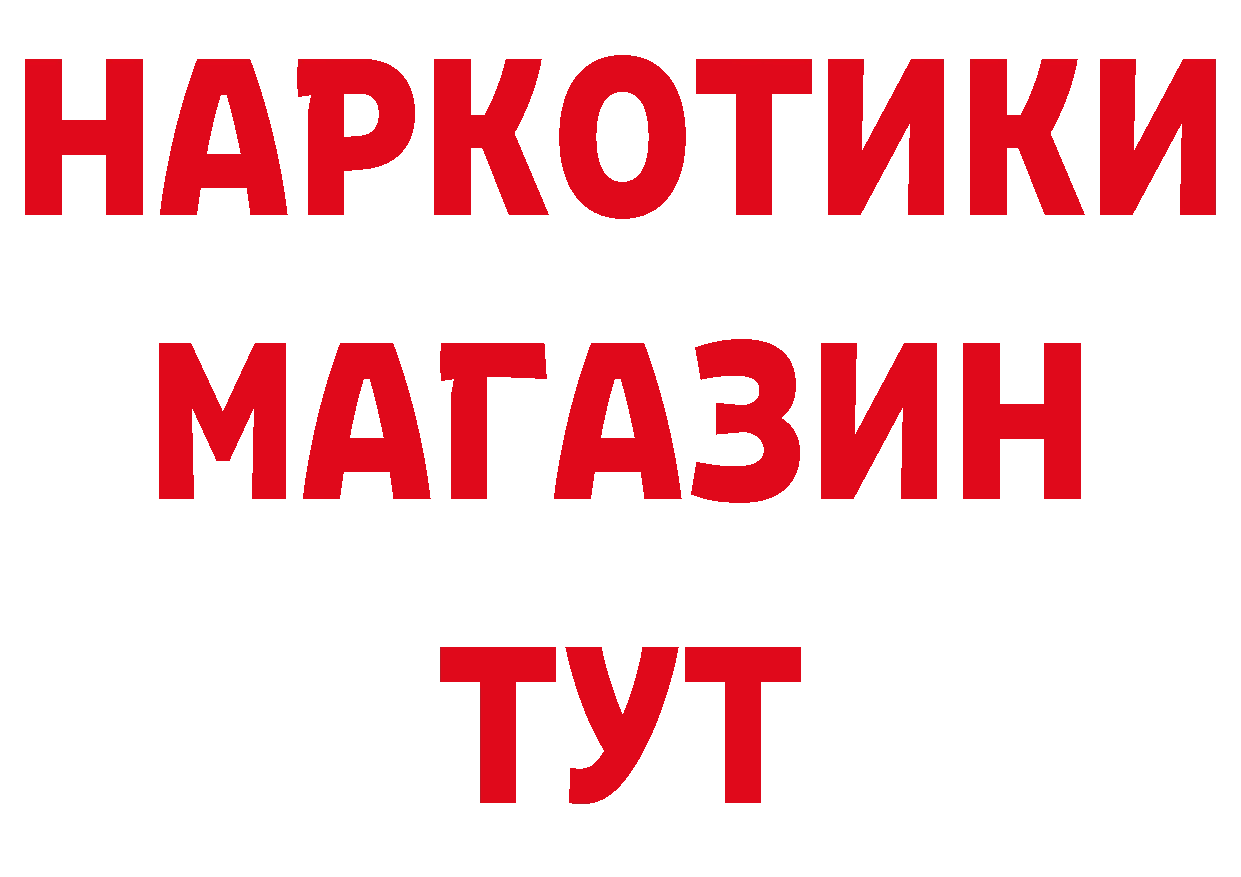 НАРКОТИКИ
МАГАЗИН
ТУТ